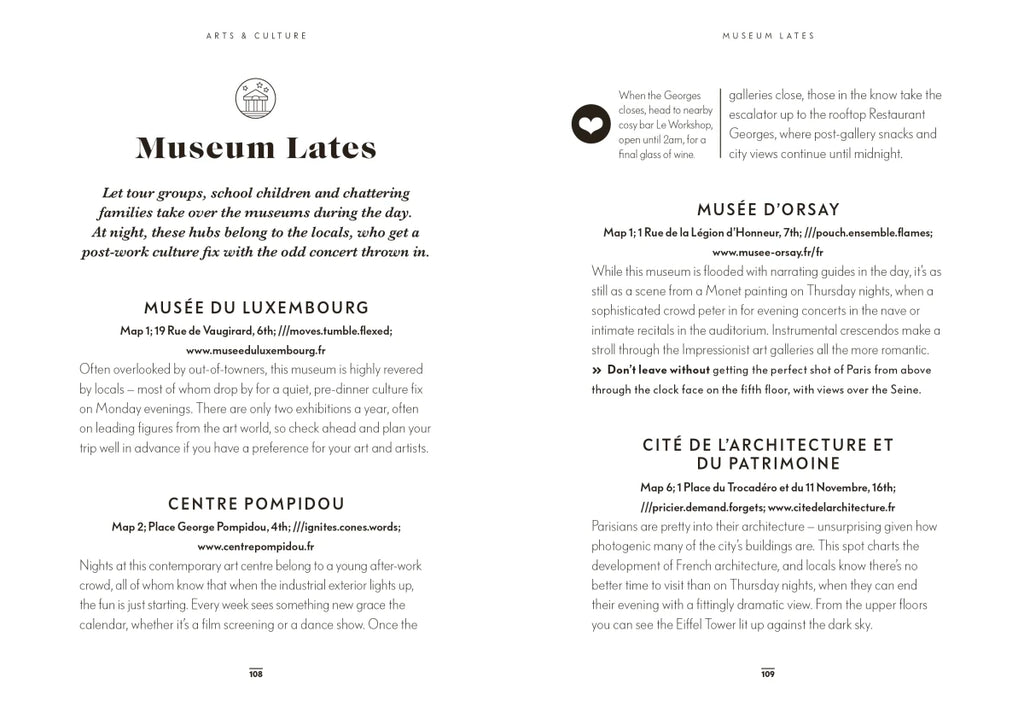 ARTS & CULTURE

Museum Lates

Let tour groups, school children and chattering families take over the museums during the day. At night, these hubs belong to the locals, who get a post-work culture fix with the odd concert thrown in.

MUSÉE DU LUXEMBOURG

Map 1; 19 Rue de Vaugirard, 6th; ///moves.tumble.flexed; www.museeduluxembourg.fr

Often overlooked by out-of-towners, this museum is highly revered by locals – most of whom drop by for a quiet, pre-dinner culture fix on Monday evenings. There are only two exhibitions a year, often on leading figures from the art world, so check ahead and plan your trip well in advance if you have a preference for your art and artists.

CENTRE POMPIDOU

Map 2; Place George Pompidou, 4th; ///ignites.cones.words; www.centrepompidou.fr

Nights at this contemporary art centre belong to a young after-work crowd, all of whom know that when the industrial exterior lights up, the fun is just starting. Every week sees something new grace the calendar, whether it's a film screening or a dance show. Once the

108

MUSEUM LATES

When the Georges closes, head to nearby cosy bar Le Workshop, open until 2am, for a final glass of wine.

galleries close, those in the know take the escalator up to the rooftop Restaurant Georges, where post-gallery snacks and city views continue until midnight.

MUSÉE D'ORSAY

Map 1; 1 Rue de la Légion d'Honneur, 7th; ///pouch.ensemble.flames; www.musee-orsay.fr/fr

While this museum is flooded with narrating guides in the day, it's as still as a scene from a Monet painting on Thursday nights, when a sophisticated crowd peter in for evening concerts in the nave or intimate recitals in the auditorium. Instrumental crescendos make a stroll through the Impressionist art galleries all the more romantic.

» Don't leave without getting the perfect shot of Paris from above through the clock face on the fifth floor, with views over the Seine.

CITÉ DE L'ARCHITECTURE ET DU PATRIMOINE

Map 6; 1 Place du Trocadéro et du 11 Novembre, 16th; ///pricier.demand.forgets; www.citedelarchitecture.fr

Parisians are pretty into their architecture – unsurprising given how photogenic many of the city's buildings are. This spot charts the development of French architecture, and locals know there's no better time to visit than on Thursday nights, when they can end their evening with a fittingly dramatic view. From the upper floors you can see the Eiffel Tower lit up against the dark sky.

109